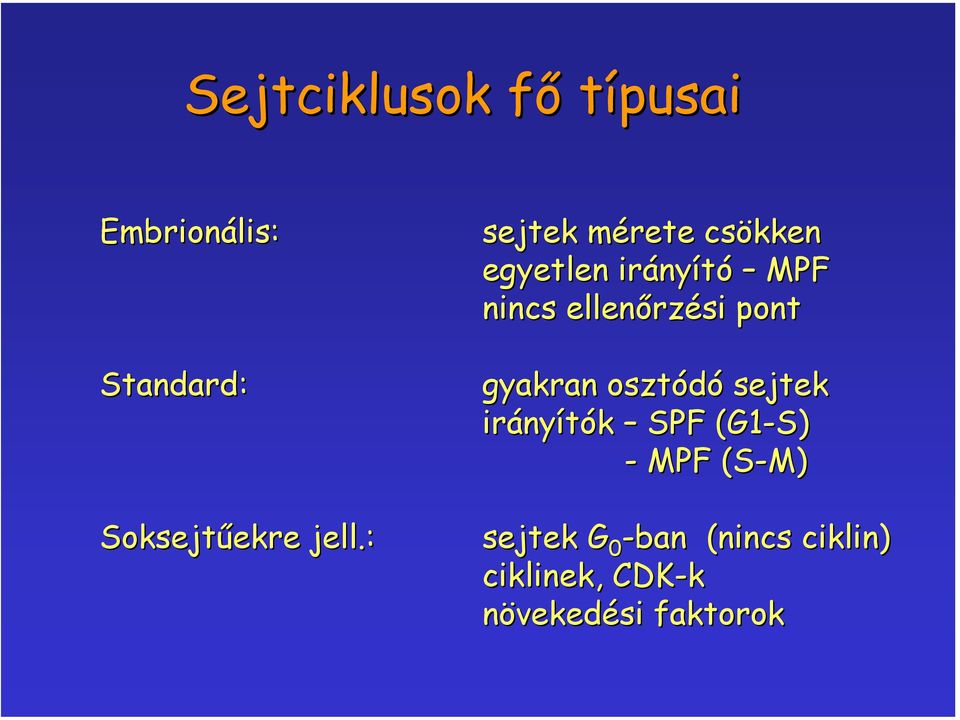 Sejtciklusok fő típusai

Embrionális:

sejtek mérete csökken
egyetlen irányító – MPF
nincs ellenőrzési pont

Standard:

gyakran osztódó sejtek
irányítók – SPF (G1-S)
- MPF (S-M)

Soksejtűekre jell.:

sejtek $G_0$-ban (nincs ciklin)
ciklinek, CDK-k
növekedési faktorok